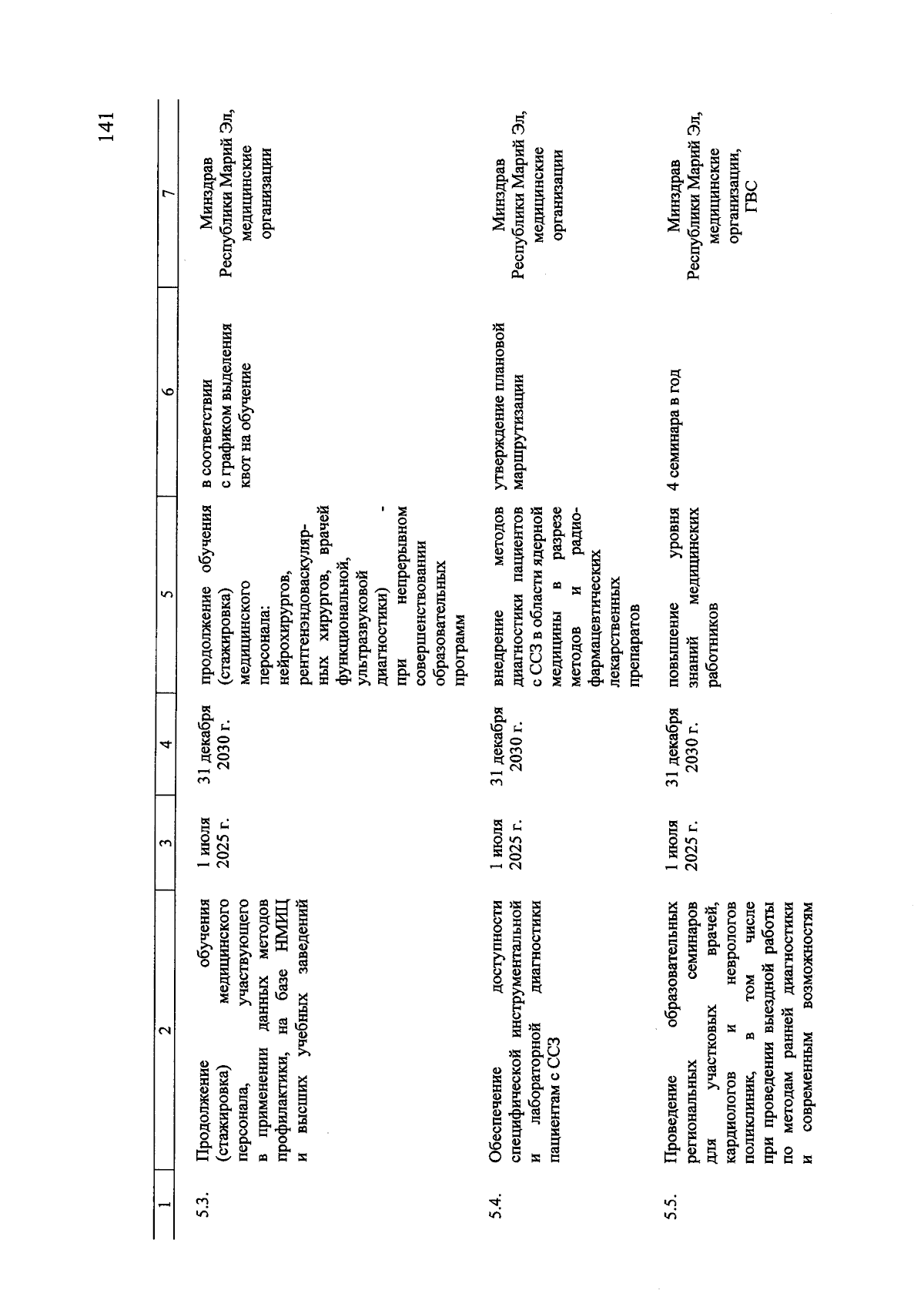 141

| 1 | 2 | 3 | 4 | 5 | 6 | 7 |
|---|---|---|---|---|---|---|
| 5.3. | Продолжение обучения (стажировка) медицинского персонала, участвующего в применении данных методов профилактики, на базе НМИЦ и высших учебных заведений | 1 июля 2025 г. | 31 декабря 2030 г. | продолжение обучения (стажировка) медицинского персонала: нейрохирургов, рентгенэндоваскулярных хирургов, врачей функциональной, ультразвуковой диагностики) - при непрерывном совершенствовании образовательных программ | в соответствии с графиком выделения квот на обучение | Минздрав Республики Марий Эл, медицинские организации |
| 5.4. | Обеспечение доступности специфической инструментальной и лабораторной диагностики пациентам с ССЗ | 1 июля 2025 г. | 31 декабря 2030 г. | внедрение методов диагностики пациентов с ССЗ в области ядерной медицины в разрезе методов и радиофармацевтических лекарственных препаратов | утверждение плановой маршрутизации | Минздрав Республики Марий Эл, медицинские организации |
| 5.5. | Проведение образовательных региональных семинаров для участковых врачей, кардиологов и неврологов поликлиник, в том числе при проведении выездной работы по методам ранней диагностики и современным возможностям | 1 июля 2025 г. | 31 декабря 2030 г. | повышение уровня знаний медицинских работников | 4 семинара в год | Минздрав Республики Марий Эл, медицинские организации, ГВС |